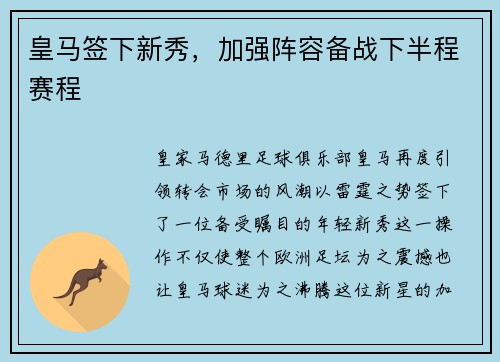 皇马签下新秀，加强阵容备战下半程赛程

皇家马德里足球俱乐部皇马再度引领转会市场的风潮以雷霆之势签下了一位备受瞩目的年轻新秀这一操作不仅使整个欧洲足坛为之震撼也让皇马球迷为之沸腾这位新星的加